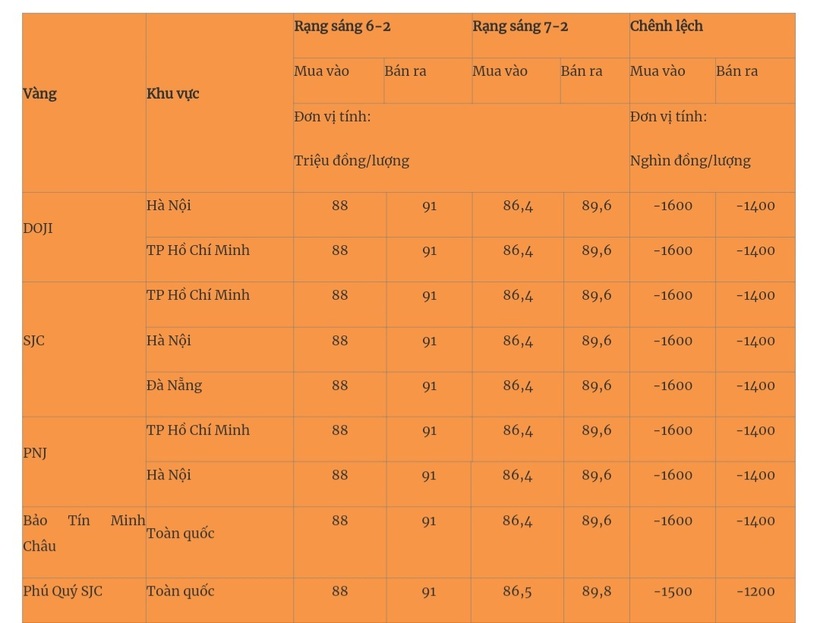 | Vàng | Khu vực | Rạng sáng 6-2 | | Rạng sáng 7-2 | | Chênh lệch | |
|---|---|---|---|---|---|---|---|
| | | Mua vào | Bán ra | Mua vào | Bán ra | Mua vào | Bán ra |
| | | Đơn vị tính: Triệu đồng/lượng | | | | Đơn vị tính: Nghìn đồng/lượng | |
| DOJI | Hà Nội | 88 | 91 | 86,4 | 89,6 | -1600 | -1400 |
| | TP Hồ Chí Minh | 88 | 91 | 86,4 | 89,6 | -1600 | -1400 |
| SJC | TP Hồ Chí Minh | 88 | 91 | 86,4 | 89,6 | -1600 | -1400 |
| | Hà Nội | 88 | 91 | 86,4 | 89,6 | -1600 | -1400 |
| | Đà Nẵng | 88 | 91 | 86,4 | 89,6 | -1600 | -1400 |
| PNJ | TP Hồ Chí Minh | 88 | 91 | 86,4 | 89,6 | -1600 | -1400 |
| | Hà Nội | 88 | 91 | 86,4 | 89,6 | -1600 | -1400 |
| Bảo Tín Minh Châu | Toàn quốc | 88 | 91 | 86,4 | 89,6 | -1600 | -1400 |
| Phú Quý SJC | Toàn quốc | 88 | 91 | 86,5 | 89,8 | -1500 | -1200 |